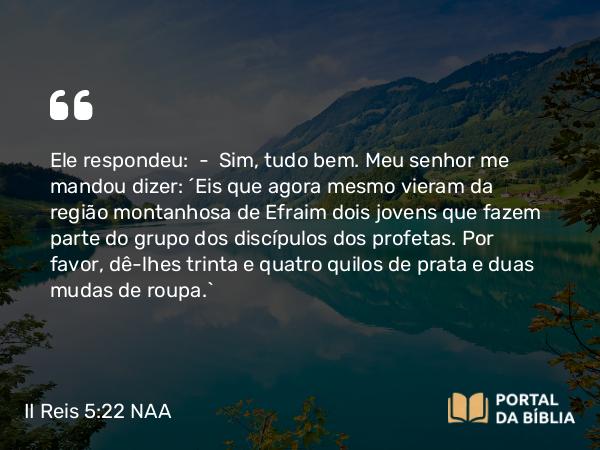 “

Ele respondeu: - Sim, tudo bem. Meu senhor me mandou dizer: ´Eis que agora mesmo vieram da região montanhosa de Efraim dois jovens que fazem parte do grupo dos discípulos dos profetas. Por favor, dê-lhes trinta e quatro quilos de prata e duas mudas de roupa.`

II Reis 5:22 NAA

PORTAL DA BÍBLIA